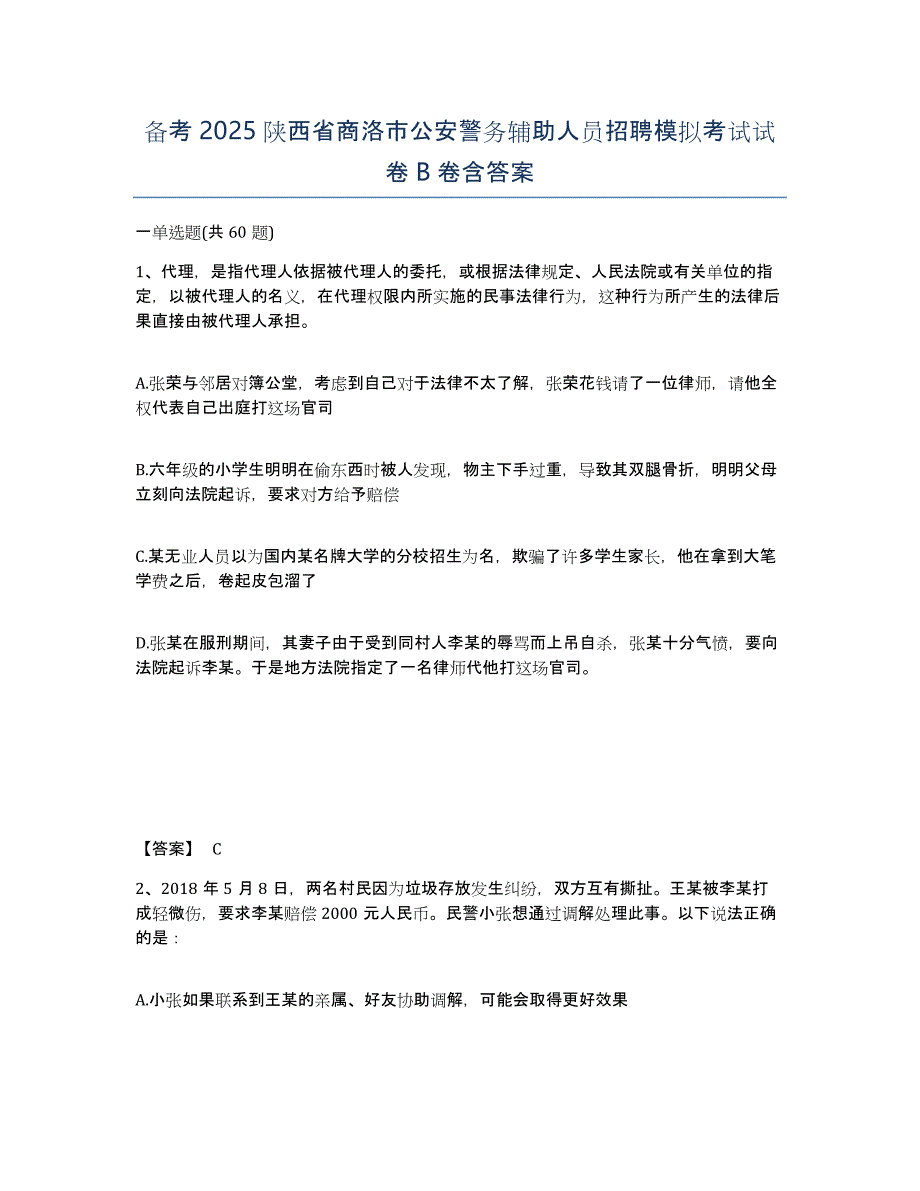 备考 2025 陕西省商洛市公安警务辅助人员招聘模拟考试试卷 B 卷含答案

一单选题(共 60 题)

1、代理，是指代理人依据被代理人的委托，或根据法律规定、人民法院或有关单位的指定，以被代理人的名义，在代理权限内所实施的民事法律行为，这种行为所产生的法律后果直接由被代理人承担。

A.张荣与邻居对簿公堂，考虑到自己对于法律不太了解，张荣花钱请了一位律师，请他全权代表自己出庭打这场官司

B.六年级的小学生明明在偷东西时被人发现，物主下手过重，导致其双腿骨折，明明父母立刻向法院起诉，要求对方给予赔偿

C.某无业人员以为国内某名牌大学的分校招生为名，欺骗了许多学生家长，他在拿到大笔学费之后，卷起皮包溜了

D.张某在服刑期间，其妻子由于受到同村人李某的辱骂而上吊自杀，张某十分气愤，要向法院起诉李某。于是地方法院指定了一名律师代他打这场官司。

【答案】 C

2、2018 年 5 月 8 日，两名村民因为垃圾存放发生纠纷，双方互有撕扯。王某被李某打成轻微伤，要求李某赔偿 2000 元人民币。民警小张想通过调解处理此事。以下说法正确的是：

A.小张如果联系到王某的亲属、好友协助调解，可能会取得更好效果